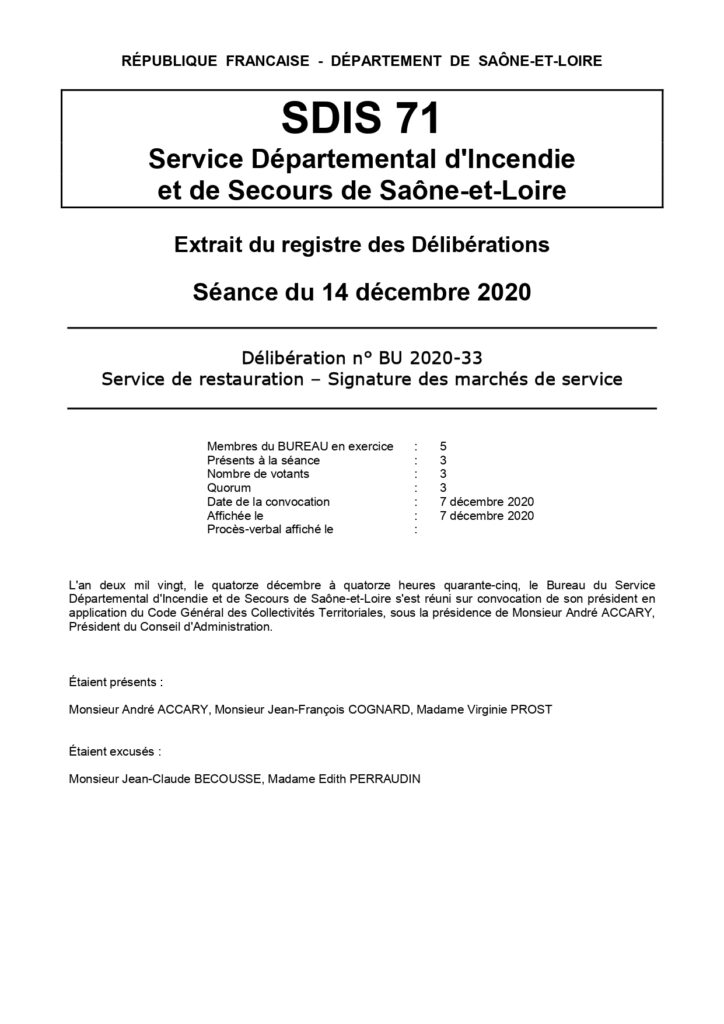 RÉPUBLIQUE FRANCAISE - DÉPARTEMENT DE SAÔNE-ET-LOIRE

SDIS 71
Service Départemental d'Incendie et de Secours de Saône-et-Loire

Extrait du registre des Délibérations

Séance du 14 décembre 2020

Délibération n° BU 2020-33
Service de restauration – Signature des marchés de service

| | | |
|---|---|---|
| Membres du BUREAU en exercice | : | 5 |
| Présents à la séance | : | 3 |
| Nombre de votants | : | 3 |
| Quorum | : | 3 |
| Date de la convocation | : | 7 décembre 2020 |
| Affichée le | : | 7 décembre 2020 |
| Procès-verbal affiché le | : | |

L'an deux mil vingt, le quatorze décembre à quatorze heures quarante-cinq, le Bureau du Service Départemental d'Incendie et de Secours de Saône-et-Loire s'est réuni sur convocation de son président en application du Code Général des Collectivités Territoriales, sous la présidence de Monsieur André ACCARY, Président du Conseil d'Administration.

Étaient présents :

Monsieur André ACCARY, Monsieur Jean-François COGNARD, Madame Virginie PROST

Étaient excusés :

Monsieur Jean-Claude BECOUSSE, Madame Edith PERRAUDIN